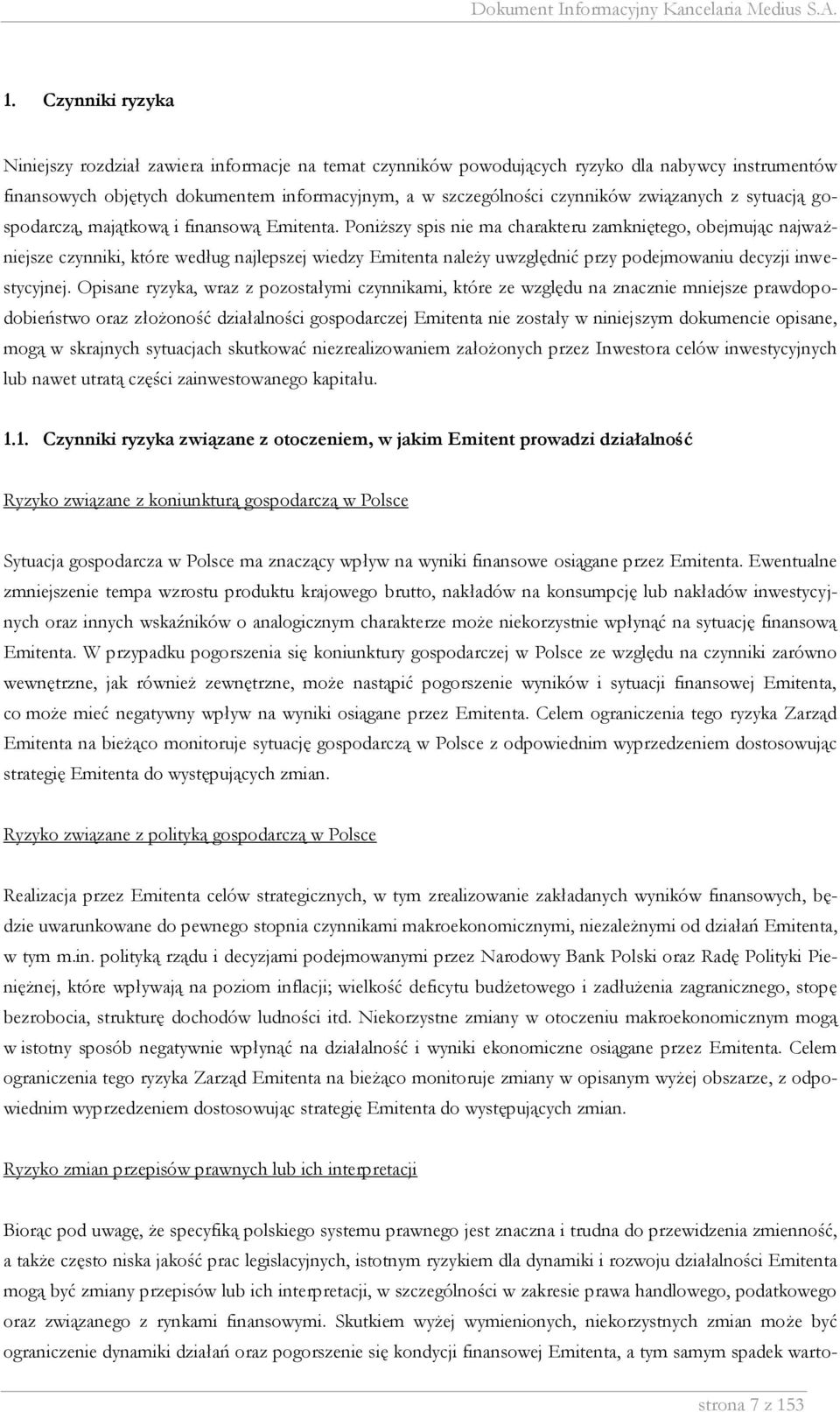 Dokument Informacyjny Kancelaria Medius S.A.

1. Czynniki ryzyka

Niniejszy rozdział zawiera informacje na temat czynników powodujących ryzyko dla nabywcy instrumentów finansowych objętych dokumentem informacyjnym, a w szczególności czynników związanych z sytuacją gospodarczą, majątkową i finansową Emitenta. Poniższy spis nie ma charakteru zamkniętego, obejmując najważniejsze czynniki, które według najlepszej wiedzy Emitenta należy uwzględnić przy podejmowaniu decyzji inwestycyjnej. Opisane ryzyka, wraz z pozostałymi czynnikami, które ze względu na znacznie mniejsze prawdopodobieństwo oraz złożoność działalności gospodarczej Emitenta nie zostały w niniejszym dokumencie opisane, mogą w skrajnych sytuacjach skutkować niezrealizowaniem założonych przez Inwestora celów inwestycyjnych lub nawet utratą części zainwestowanego kapitału.

1.1. Czynniki ryzyka związane z otoczeniem, w jakim Emitent prowadzi działalność

Ryzyko związane z koniunkturą gospodarczą w Polsce

Sytuacja gospodarcza w Polsce ma znaczący wpływ na wyniki finansowe osiągane przez Emitenta. Ewentualne zmniejszenie tempa wzrostu produktu krajowego brutto, nakładów na konsumpcję lub nakładów inwestycyjnych oraz innych wskaźników o analogicznym charakterze może niekorzystnie wpłynąć na sytuację finansową Emitenta. W przypadku pogorszenia się koniunktury gospodarczej w Polsce ze względu na czynniki zarówno wewnętrzne, jak również zewnętrzne, może nastąpić pogorszenie wyników i sytuacji finansowej Emitenta, co może mieć negatywny wpływ na wyniki osiągane przez Emitenta. Celem ograniczenia tego ryzyka Zarząd Emitenta na bieżąco monitoruje sytuację gospodarczą w Polsce z odpowiednim wyprzedzeniem dostosowując strategię Emitenta do występujących zmian.

Ryzyko związane z polityką gospodarczą w Polsce

Realizacja przez Emitenta celów strategicznych, w tym zrealizowanie zakładanych wyników finansowych, będzie uwarunkowane do pewnego stopnia czynnikami makroekonomicznymi, niezależnymi od działań Emitenta, w tym m.in. polityką rządu i decyzjami podejmowanymi przez Narodowy Bank Polski oraz Radę Polityki Pieniężnej, które wpływają na poziom inflacji; wielkość deficytu budżetowego i zadłużenia zagranicznego, stopę bezrobocia, strukturę dochodów ludności itd. Niekorzystne zmiany w otoczeniu makroekonomicznym mogą w istotny sposób negatywnie wpłynąć na działalność i wyniki ekonomiczne osiągane przez Emitenta. Celem ograniczenia tego ryzyka Zarząd Emitenta na bieżąco monitoruje zmiany w opisanym wyżej obszarze, z odpowiednim wyprzedzeniem dostosowując strategię Emitenta do występujących zmian.

Ryzyko zmian przepisów prawnych lub ich interpretacji

Biorąc pod uwagę, że specyfiką polskiego systemu prawnego jest znaczna i trudna do przewidzenia zmienność, a także często niska jakość prac legislacyjnych, istotnym ryzykiem dla dynamiki i rozwoju działalności Emitenta mogą być zmiany przepisów lub ich interpretacji, w szczególności w zakresie prawa handlowego, podatkowego oraz związanego z rynkami finansowymi. Skutkiem wyżej wymienionych, niekorzystnych zmian może być ograniczenie dynamiki działań oraz pogorszenie się kondycji finansowej Emitenta, a tym samym spadek warto-

strona 7 z 153